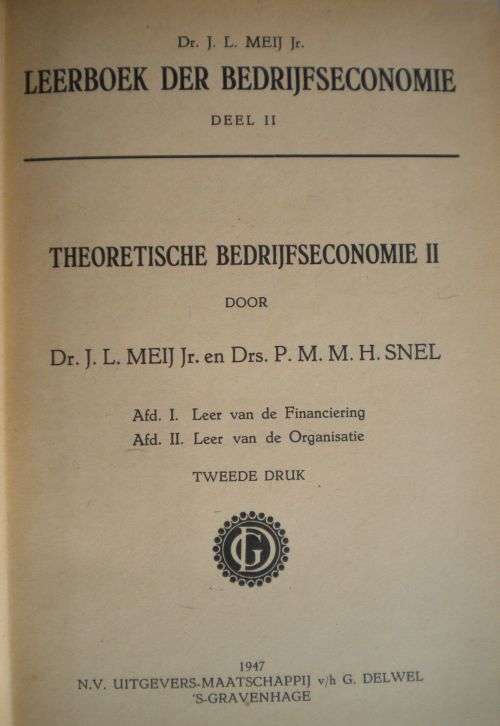 Dr. J. L. MEIJ Jr.
LEERBOEK DER BEDRIJFSECONOMIE
DEEL II

THEORETISCHE BEDRIJFSECONOMIE II
DOOR
Dr. J. L. MEIJ Jr. en Drs. P. M. M. H. SNEL

Afd. I. Leer van de Financiering
Afd. II. Leer van de Organisatie

TWEEDE DRUK

GD

1947
N.V. UITGEVERS-MAATSCHAPPIJ v/h G. DELWEL
'S-GRAVENHAGE